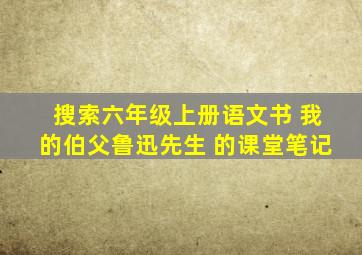 搜索六年级上册语文书 我的伯父鲁迅先生 的课堂笔记